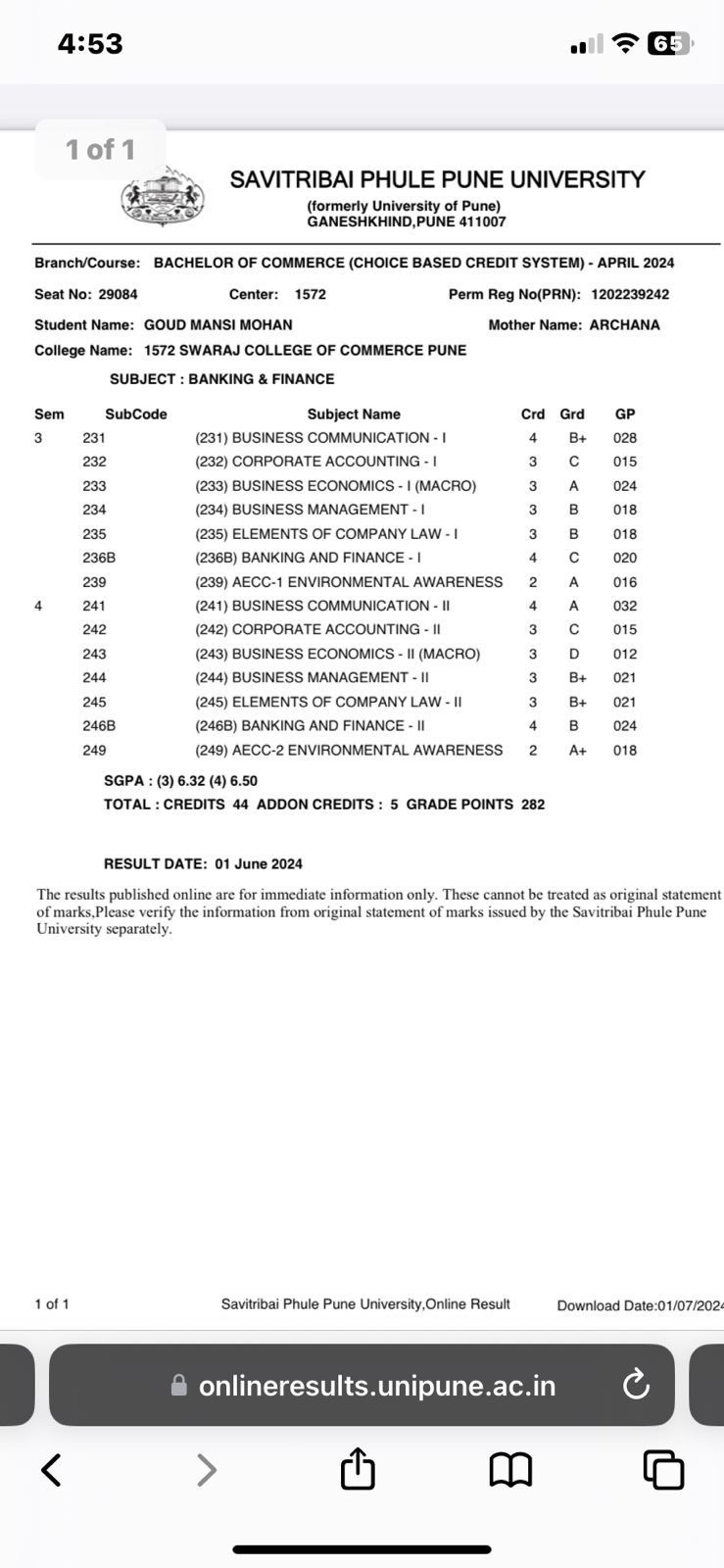 4:53

65

1 of 1

SAVITRIBAI PHULE PUNE UNIVERSITY
(formerly University of Pune)
GANESHKHIND,PUNE 411007

Branch/Course: BACHELOR OF COMMERCE (CHOICE BASED CREDIT SYSTEM) - APRIL 2024

Seat No: 29084 Center: 1572 Perm Reg No(PRN): 1202239242

Student Name: GOUD MANSI MOHAN Mother Name: ARCHANA

College Name: 1572 SWARAJ COLLEGE OF COMMERCE PUNE

SUBJECT : BANKING & FINANCE

| Sem | SubCode | Subject Name | Crd | Grd | GP |
|---|---|---|---|---|---|
| 3 | 231 | (231) BUSINESS COMMUNICATION - I | 4 | B+ | 028 |
| | 232 | (232) CORPORATE ACCOUNTING - I | 3 | C | 015 |
| | 233 | (233) BUSINESS ECONOMICS - I (MACRO) | 3 | A | 024 |
| | 234 | (234) BUSINESS MANAGEMENT - I | 3 | B | 018 |
| | 235 | (235) ELEMENTS OF COMPANY LAW - I | 3 | B | 018 |
| | 236B | (236B) BANKING AND FINANCE - I | 4 | C | 020 |
| | 239 | (239) AECC-1 ENVIRONMENTAL AWARENESS | 2 | A | 016 |
| 4 | 241 | (241) BUSINESS COMMUNICATION - II | 4 | A | 032 |
| | 242 | (242) CORPORATE ACCOUNTING - II | 3 | C | 015 |
| | 243 | (243) BUSINESS ECONOMICS - II (MACRO) | 3 | D | 012 |
| | 244 | (244) BUSINESS MANAGEMENT - II | 3 | B+ | 021 |
| | 245 | (245) ELEMENTS OF COMPANY LAW - II | 3 | B+ | 021 |
| | 246B | (246B) BANKING AND FINANCE - II | 4 | B | 024 |
| | 249 | (249) AECC-2 ENVIRONMENTAL AWARENESS | 2 | A+ | 018 |

SGPA : (3) 6.32 (4) 6.50
TOTAL : CREDITS 44 ADDON CREDITS : 5 GRADE POINTS 282

RESULT DATE: 01 June 2024

The results published online are for immediate information only. These cannot be treated as original statement of marks,Please verify the information from original statement of marks issued by the Savitribai Phule Pune University separately.

1 of 1 Savitribai Phule Pune University,Online Result Download Date:01/07/2024

onlineresults.unipune.ac.in